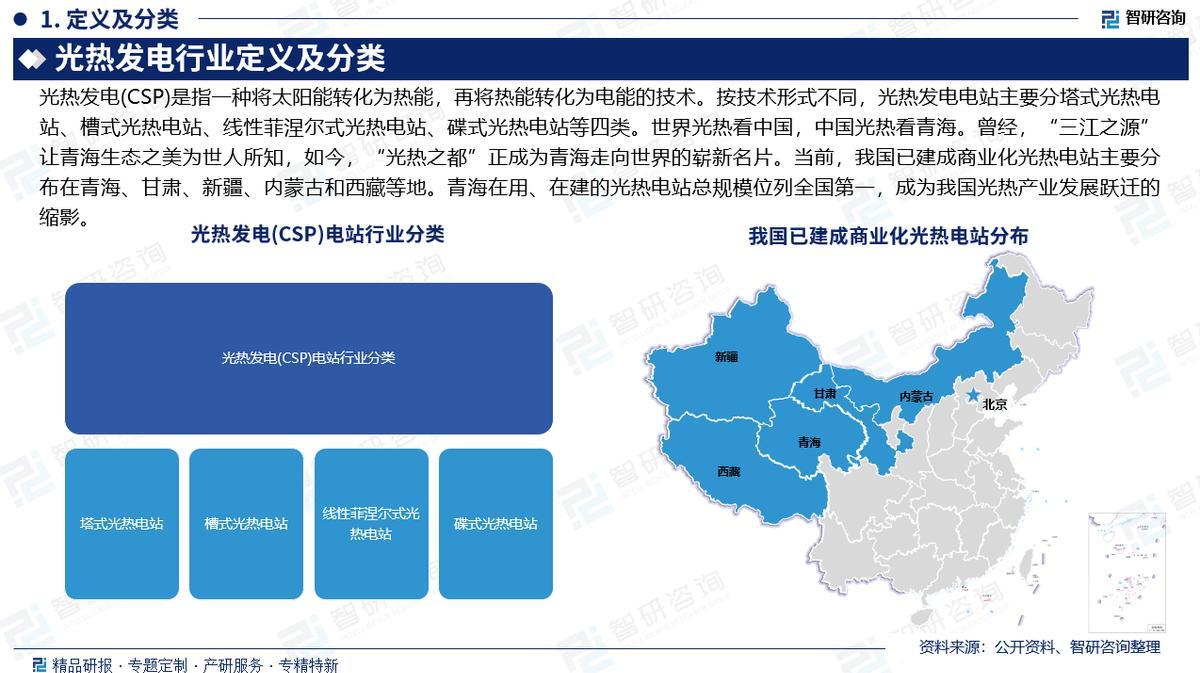 1. 定义及分类

智研咨询

光热发电行业定义及分类

光热发电(CSP)是指一种将太阳能转化为热能，再将热能转化为电能的技术。按技术形式不同，光热发电电站主要分塔式光热电站、槽式光热电站、线性菲涅尔式光热电站、碟式光热电站等四类。世界光热看中国，中国光热看青海。曾经，“三江之源”让青海生态之美为世人所知，如今，“光热之都”正成为青海走向世界的崭新名片。当前，我国已建成商业化光热电站主要分布在青海、甘肃、新疆、内蒙古和西藏等地。青海在用、在建的光热电站总规模位列全国第一，成为我国光热产业发展跃迁的缩影。

光热发电(CSP)电站行业分类

光热发电(CSP)电站行业分类

塔式光热电站

槽式光热电站

线性菲涅尔式光热电站

碟式光热电站

我国已建成商业化光热电站分布

新疆

甘肃

内蒙古

北京

青海

西藏

资料来源：公开资料、智研咨询整理

精品研报 · 专题定制 · 产研服务 · 专精特新